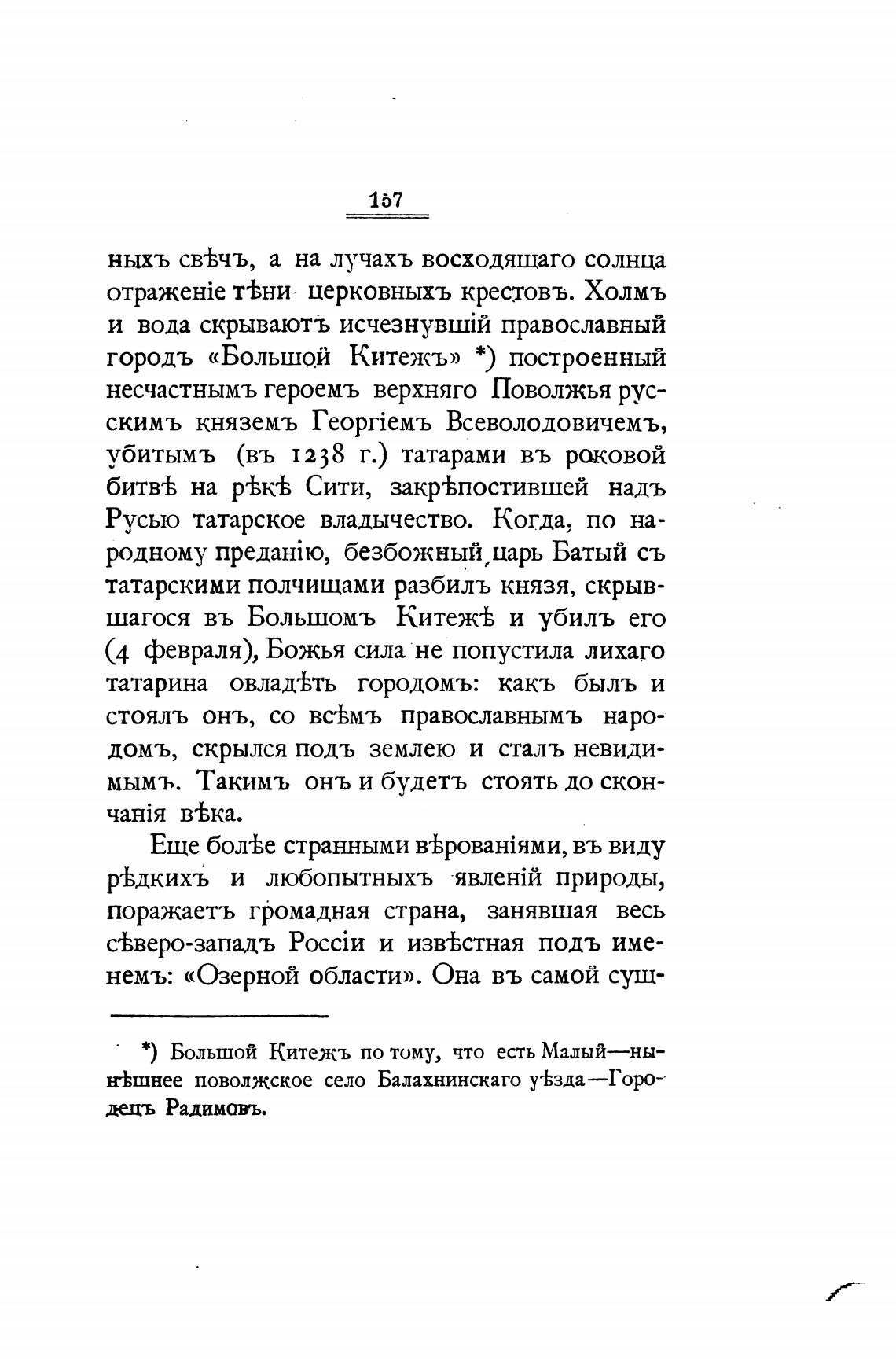 157

ныхъ свѣчъ, а на лучахъ восходящаго солнца отраженіе тѣни церковныхъ крестовъ. Холмъ и вода скрываютъ исчезнувшій православный городъ «Большой Китежъ» *) построенный несчастнымъ героемъ верхняго Поволжья русскимъ княземъ Георгіемъ Всеволодовичемъ, убитымъ (въ 1238 г.) татарами въ роковой битвѣ на рѣкѣ Сити, закрѣпостившей надъ Русью татарское владычество. Когда, по народному преданію, безбожный царь Батый съ татарскими полчищами разбилъ князя, скрывшагося въ Большомъ Китежѣ и убилъ его (4 февраля), Божья сила не попустила лихаго татарина овладѣть городомъ: какъ былъ и стоялъ онъ, со всѣмъ православнымъ народомъ, скрылся подъ землею и сталъ невидимымъ. Такимъ онъ и будетъ стоять до скончанія вѣка.

Еще болѣе странными вѣрованіями, въ виду рѣдкихъ и любопытныхъ явленій природы, поражаетъ громадная страна, занявшая весь сѣверо-западъ Россіи и извѣстная подъ именемъ: «Озерной области». Она въ самой сущ-

*) Большой Китежъ по тому, что есть Малый—нынѣшнее поволжское село Балахнинскаго уѣзда—Городецъ Радимовъ.